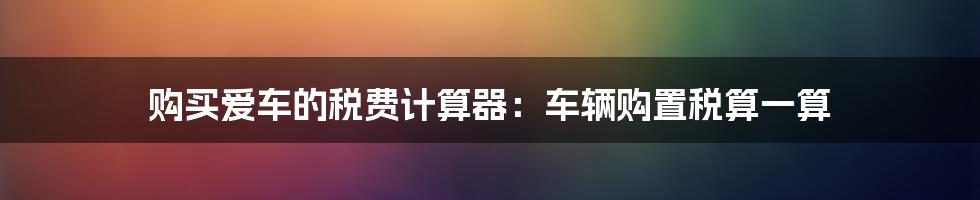 购买爱车的税费计算器：车辆购置税算一算